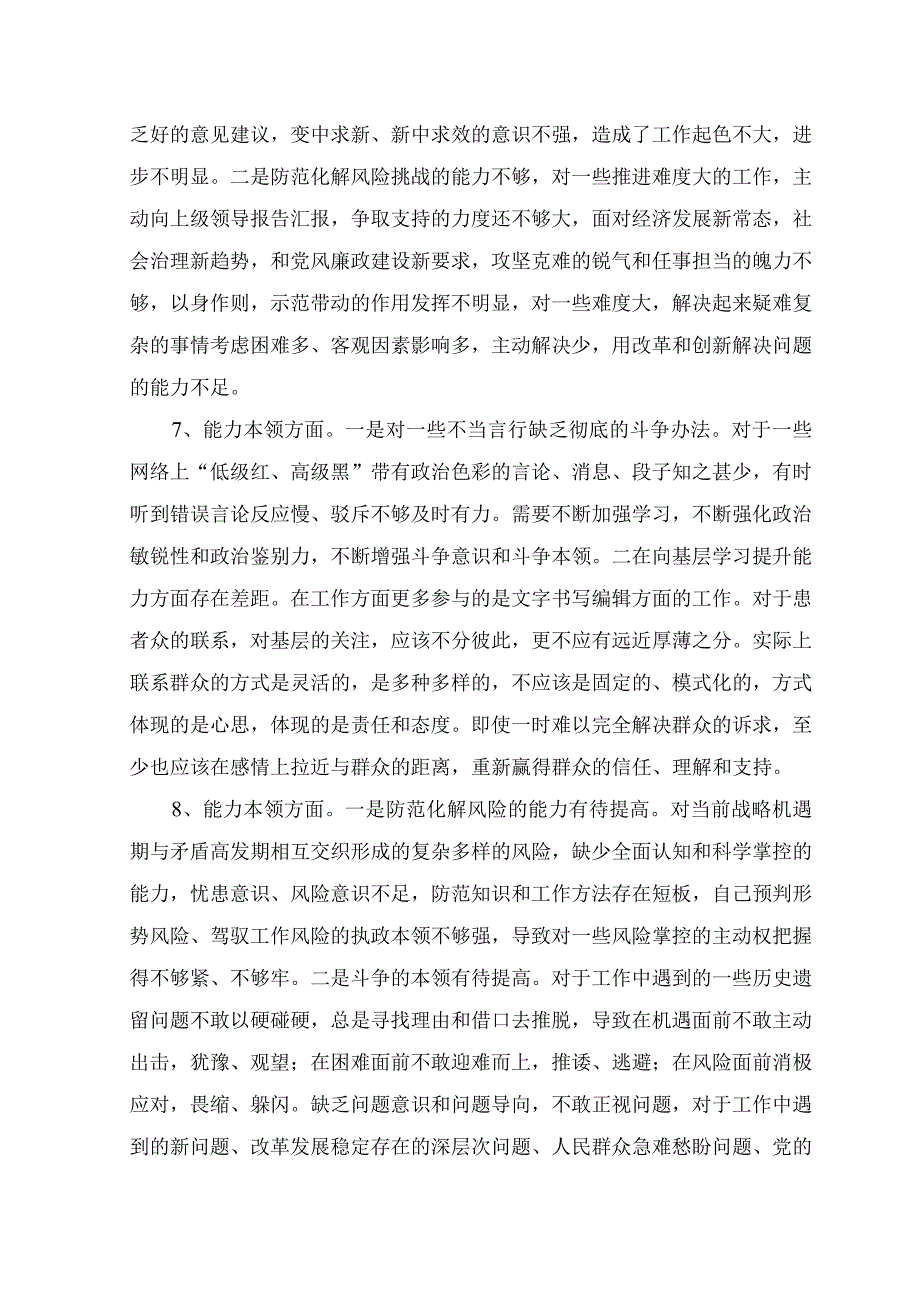 乏好的意见建议，变中求新、新中求效的意识不强，造成了工作起色不大，进步不明显。二是防范化解风险挑战的能力不够，对一些推进难度大的工作，主动向上级领导报告汇报，争取支持的力度还不够大，面对经济发展新常态，社会治理新趋势，和党风廉政建设新要求，攻坚克难的锐气和任事担当的魄力不够，以身作则，示范带动的作用发挥不明显，对一些难度大，解决起来疑难复杂的事情考虑困难多、客观因素影响多，主动解决少，用改革和创新解决问题的能力不足。

7、能力本领方面。一是对一些不当言行缺乏彻底的斗争办法。对于一些网络上“低级红、高级黑”带有政治色彩的言论、消息、段子知之甚少，有时听到错误言论反应慢、驳斥不够及时有力。需要不断加强学习，不断强化政治敏锐性和政治鉴别力，不断增强斗争意识和斗争本领。二在向基层学习提升能力方面存在差距。在工作方面更多参与的是文字书写编辑方面的工作。对于患者众的联系，对基层的关注，应该不分彼此，更不应有远近厚薄之分。实际上联系群众的方式是灵活的，是多种多样的，不应该是固定的、模式化的，方式体现的是心思，体现的是责任和态度。即使一时难以完全解决群众的诉求，至少也应该在感情上拉近与群众的距离，重新赢得群众的信任、理解和支持。

8、能力本领方面。一是防范化解风险的能力有待提高。对当前战略机遇期与矛盾高发期相互交织形成的复杂多样的风险，缺少全面认知和科学掌控的能力，忧患意识、风险意识不足，防范知识和工作方法存在短板，自己预判形势风险、驾驭工作风险的执政本领不够强，导致对一些风险掌控的主动权把握得不够紧、不够牢。二是斗争的本领有待提高。对于工作中遇到的一些历史遗留问题不敢以硬碰硬，总是寻找理由和借口去推脱，导致在机遇面前不敢主动出击，犹豫、观望；在困难面前不敢迎难而上，推诿、逃避；在风险面前消极应对，畏缩、躲闪。缺乏问题意识和问题导向，不敢正视问题，对于工作中遇到的新问题、改革发展稳定存在的深层次问题、人民群众急难愁盼问题、党的